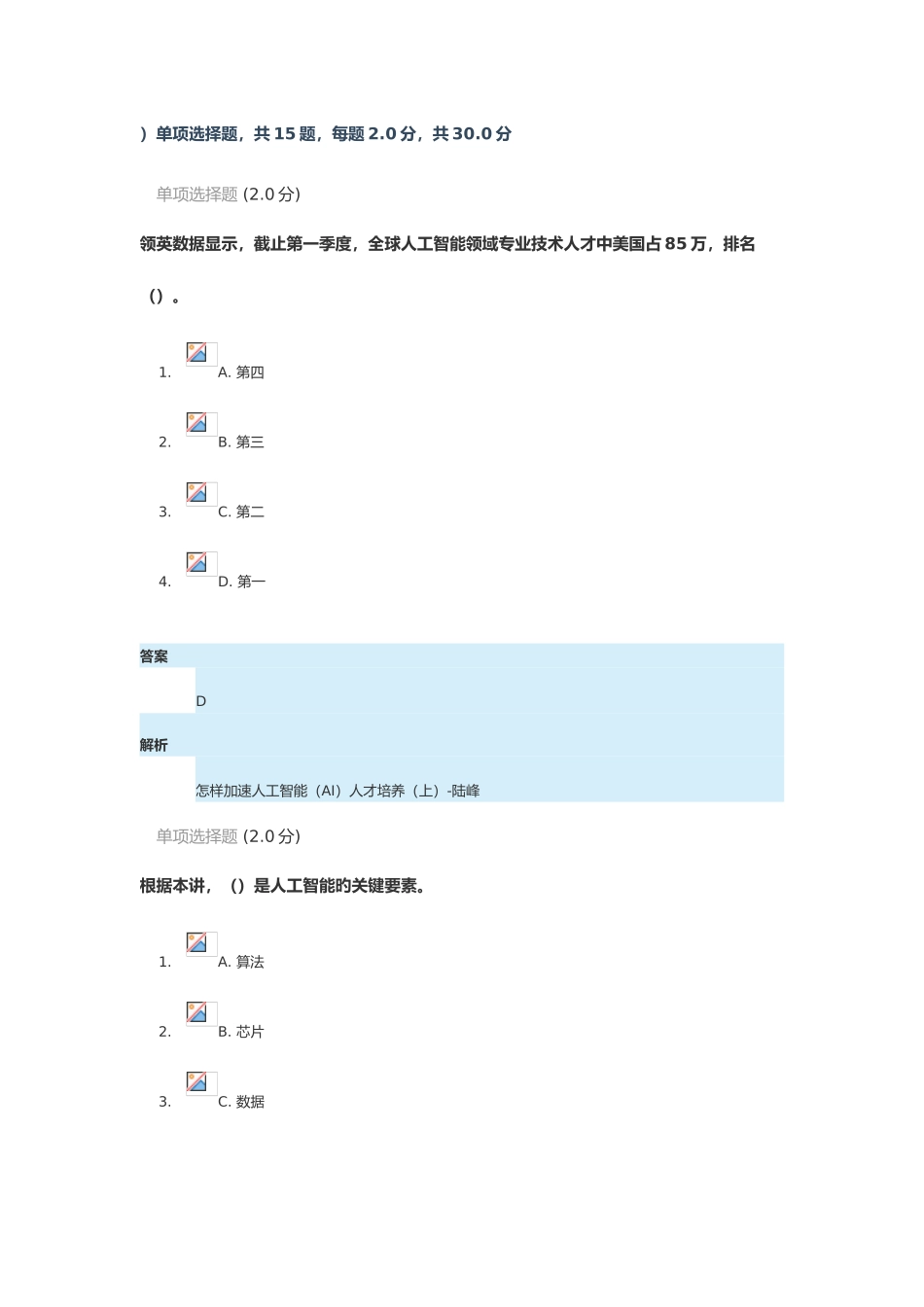 ）单项选择题，共 15 题，每题 2.0 分，共 30.0 分

单项选择题 (2.0 分)

领英数据显示，截止第一季度，全球人工智能领域专业技术人才中美国占 85 万，排名（）。

1. A. 第四
2. B. 第三
3. C. 第二
4. D. 第一

答案

D

解析

怎样加速人工智能（AI）人才培养（上）-陆峰

单项选择题 (2.0 分)

根据本讲，（）是人工智能的关键要素。

1. A. 算法
2. B. 芯片
3. C. 数据